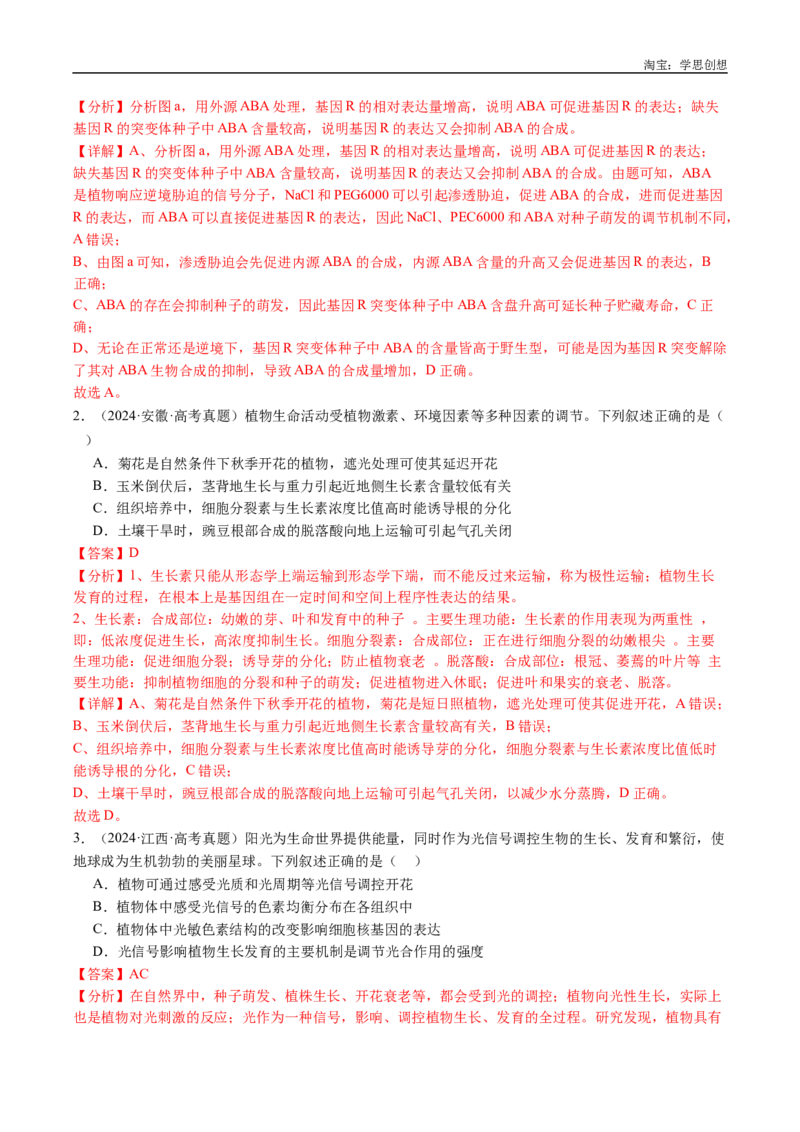 淘宝：学思创想

【分析】分析图 a，用外源 ABA 处理，基因 R 的相对表达量增高，说明 ABA 可促进基因 R 的表达；缺失基因 R 的突变体种子中 ABA 含量较高，说明基因 R 的表达又会抑制 ABA 的合成。

【详解】A、分析图 a，用外源 ABA 处理，基因 R 的相对表达量增高，说明 ABA 可促进基因 R 的表达；缺失基因 R 的突变体种子中 ABA 含量较高，说明基因 R 的表达又会抑制 ABA 的合成。由题可知，ABA 是植物响应逆境胁迫的信号分子，NaCl 和 PEG6000 可以引起渗透胁迫，促进 ABA 的合成，进而促进基因 R 的表达，而 ABA 可以直接促进基因 R 的表达，因此 NaCl、PEC6000 和 ABA 对种子萌发的调节机制不同，A 错误；

B、由图 a 可知，渗透胁迫会先促进内源 ABA 的合成，内源 ABA 含量的升高又会促进基因 R 的表达，B 正确；

C、ABA 的存在会抑制种子的萌发，因此基因 R 突变体种子中 ABA 含盘升高可延长种子贮藏寿命，C 正确；

D、无论在正常还是逆境下，基因 R 突变体种子中 ABA 的含量皆高于野生型，可能是因为基因 R 突变解除了其对 ABA 生物合成的抑制，导致 ABA 的合成量增加，D 正确。

故选 A。

2．（2024·安徽·高考真题）植物生命活动受植物激素、环境因素等多种因素的调节。下列叙述正确的是（　）

A．菊花是自然条件下秋季开花的植物，遮光处理可使其延迟开花

B．玉米倒伏后，茎背地生长与重力引起近地侧生长素含量较低有关

C．组织培养中，细胞分裂素与生长素浓度比值高时能诱导根的分化

D．土壤干旱时，豌豆根部合成的脱落酸向地上运输可引起气孔关闭

【答案】D

【分析】1、生长素只能从形态学上端运输到形态学下端，而不能反过来运输，称为极性运输；植物生长发育的过程，在根本上是基因组在一定时间和空间上程序性表达的结果。

2、生长素：合成部位：幼嫩的芽、叶和发育中的种子 。主要生理功能：生长素的作用表现为两重性 ，即：低浓度促进生长，高浓度抑制生长。细胞分裂素：合成部位：正在进行细胞分裂的幼嫩根尖 。主要生理功能：促进细胞分裂；诱导芽的分化；防止植物衰老 。脱落酸：合成部位：根冠、萎蔫的叶片等 主要生理功能：抑制植物细胞的分裂和种子的萌发；促进植物进入休眠；促进叶和果实的衰老、脱落。

【详解】A、菊花是自然条件下秋季开花的植物，菊花是短日照植物，遮光处理可使其促进开花，A 错误；

B、玉米倒伏后，茎背地生长与重力引起近地侧生长素含量较高有关，B 错误；

C、组织培养中，细胞分裂素与生长素浓度比值高时能诱导芽的分化，细胞分裂素与生长素浓度比值低时能诱导根的分化，C 错误；

D、土壤干旱时，豌豆根部合成的脱落酸向地上运输可引起气孔关闭，以减少水分蒸腾，D 正确。

故选 D。

3．（2024·江西·高考真题）阳光为生命世界提供能量，同时作为光信号调控生物的生长、发育和繁衍，使地球成为生机勃勃的美丽星球。下列叙述正确的是（　）

A．植物可通过感受光质和光周期等光信号调控开花

B．植物体中感受光信号的色素均衡分布在各组织中

C．植物体中光敏色素结构的改变影响细胞核基因的表达

D．光信号影响植物生长发育的主要机制是调节光合作用的强度

【答案】AC

【分析】在自然界中，种子萌发、植株生长、开花衰老等，都会受到光的调控；植物向光性生长，实际上也是植物对光刺激的反应；光作为一种信号，影响、调控植物生长、发育的全过程。研究发现，植物具有